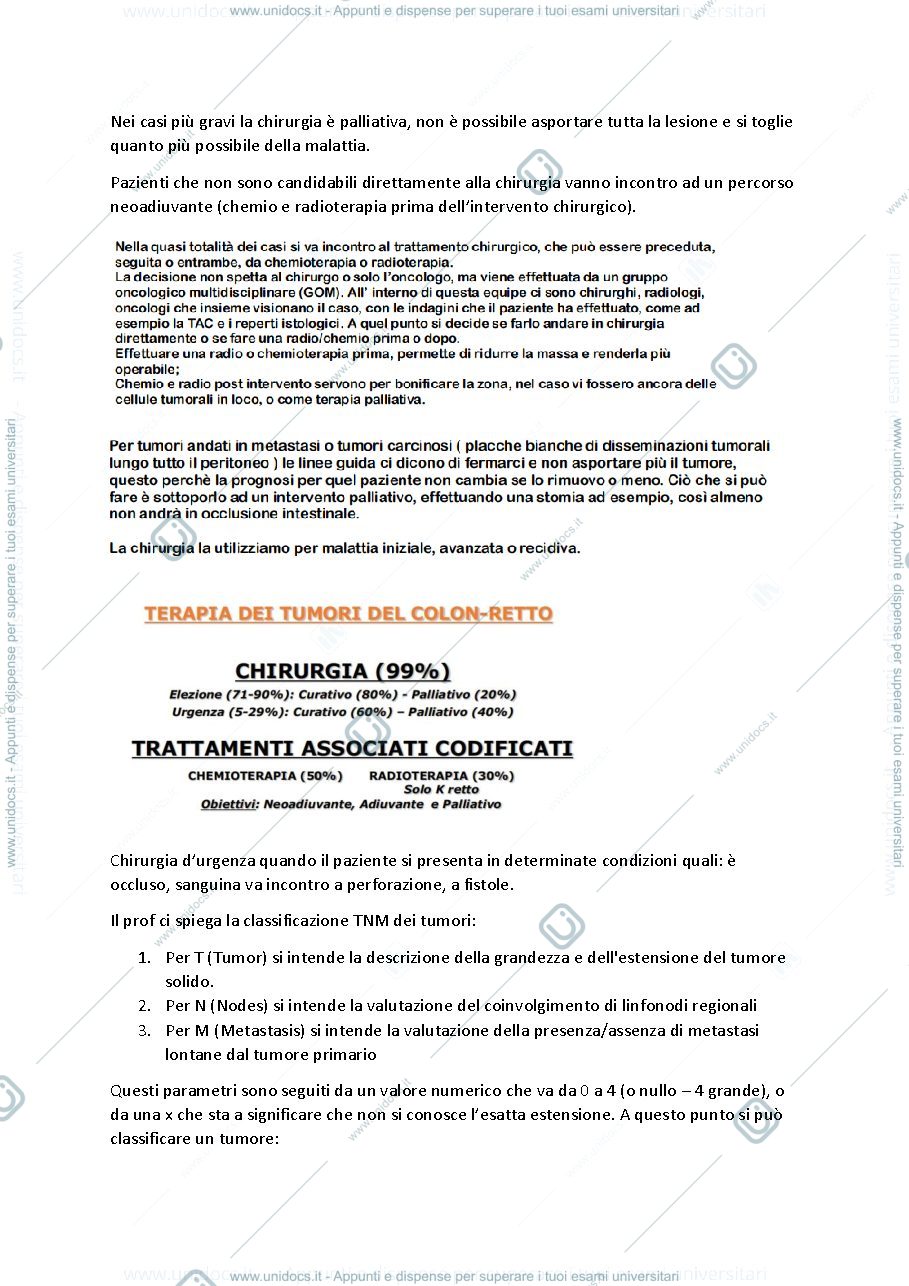 www.unidocs.it - Appunti e dispense per superare i tuoi esami universitari

Nei casi più gravi la chirurgia è palliativa, non è possibile asportare tutta la lesione e si toglie quanto più possibile della malattia.

Pazienti che non sono candidabili direttamente alla chirurgia vanno incontro ad un percorso neoadiuvante (chemio e radioterapia prima dell'intervento chirurgico).

Nella quasi totalità dei casi si va incontro al trattamento chirurgico, che può essere preceduta, seguita o entrambe, da chemioterapia o radioterapia.
La decisione non spetta al chirurgo o solo l'oncologo, ma viene effettuata da un gruppo oncologico multidisciplinare (GOM). All' interno di questa equipe ci sono chirurghi, radiologi, oncologi che insieme visionano il caso, con le indagini che il paziente ha effettuato, come ad esempio la TAC e i reperti istologici. A quel punto si decide se farlo andare in chirurgia direttamente o se fare una radio/chemio prima o dopo.
Effettuare una radio o chemioterapia prima, permette di ridurre la massa e renderla più operabile;
Chemio e radio post intervento servono per bonificare la zona, nel caso vi fossero ancora delle cellule tumorali in loco, o come terapia palliativa.

Per tumori andati in metastasi o tumori carcinosi ( placche bianche di disseminazioni tumorali lungo tutto il peritoneo ) le linee guida ci dicono di fermarci e non asportare più il tumore, questo perchè la prognosi per quel paziente non cambia se lo rimuovo o meno. Ciò che si può fare è sottoporlo ad un intervento palliativo, effettuando una stomia ad esempio, così almeno non andrà in occlusione intestinale.

La chirurgia la utilizziamo per malattia iniziale, avanzata o recidiva.

TERAPIA DEI TUMORI DEL COLON-RETTO

CHIRURGIA (99%)
Elezione (71-90%): Curativo (80%) - Palliativo (20%)
Urgenza (5-29%): Curativo (60%) – Palliativo (40%)

TRATTAMENTI ASSOCIATI CODIFICATI
CHEMIOTERAPIA (50%)   RADIOTERAPIA (30%)
Solo K retto
Obiettivi: Neoadiuvante, Adiuvante e Palliativo

Chirurgia d'urgenza quando il paziente si presenta in determinate condizioni quali: è occluso, sanguina va incontro a perforazione, a fistole.

Il prof ci spiega la classificazione TNM dei tumori:

1. Per T (Tumor) si intende la descrizione della grandezza e dell'estensione del tumore solido.
2. Per N (Nodes) si intende la valutazione del coinvolgimento di linfonodi regionali
3. Per M (Metastasis) si intende la valutazione della presenza/assenza di metastasi lontane dal tumore primario

Questi parametri sono seguiti da un valore numerico che va da 0 a 4 (o nullo – 4 grande), o da una x che sta a significare che non si conosce l'esatta estensione. A questo punto si può classificare un tumore:

www.unidocs.it - Appunti e dispense per superare i tuoi esami universitari

www.unidocs.it